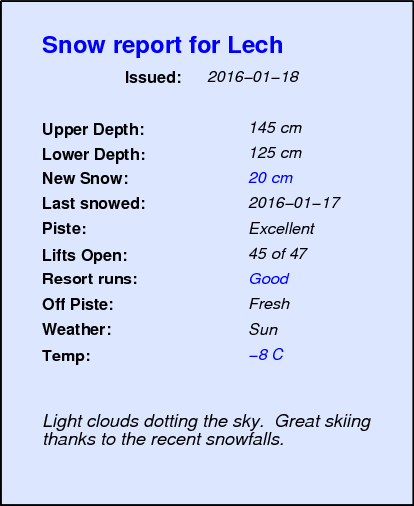 Snow report for Lech

Issued: 2016–01–18

Upper Depth: 145 cm
Lower Depth: 125 cm
New Snow: 20 cm
Last snowed: 2016–01–17
Piste: Excellent
Lifts Open: 45 of 47
Resort runs: Good
Off Piste: Fresh
Weather: Sun
Temp: –8 C

Light clouds dotting the sky. Great skiing thanks to the recent snowfalls.